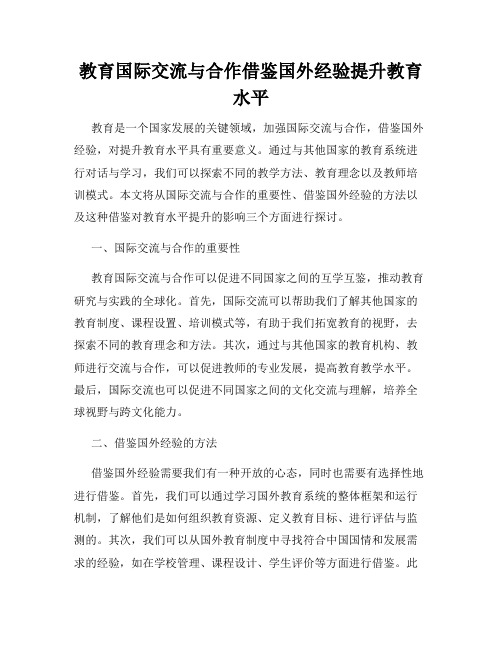 教育国际交流与合作借鉴国外经验提升教育水平

教育是一个国家发展的关键领域，加强国际交流与合作，借鉴国外经验，对提升教育水平具有重要意义。通过与其他国家的教育系统进行对话与学习，我们可以探索不同的教学方法、教育理念以及教师培训模式。本文将从国际交流与合作的重要性、借鉴国外经验的方法以及这种借鉴对教育水平提升的影响三个方面进行探讨。

一、国际交流与合作的重要性

教育国际交流与合作可以促进不同国家之间的互学互鉴，推动教育研究与实践的全球化。首先，国际交流可以帮助我们了解其他国家的教育制度、课程设置、培训模式等，有助于我们拓宽教育的视野，去探索不同的教育理念和方法。其次，通过与其他国家的教育机构、教师进行交流与合作，可以促进教师的专业发展，提高教育教学水平。最后，国际交流也可以促进不同国家之间的文化交流与理解，培养全球视野与跨文化能力。

二、借鉴国外经验的方法

借鉴国外经验需要我们有一种开放的心态，同时也需要有选择性地进行借鉴。首先，我们可以通过学习国外教育系统的整体框架和运行机制，了解他们是如何组织教育资源、定义教育目标、进行评估与监测的。其次，我们可以从国外教育制度中寻找符合中国国情和发展需求的经验，如在学校管理、课程设计、学生评价等方面进行借鉴。此